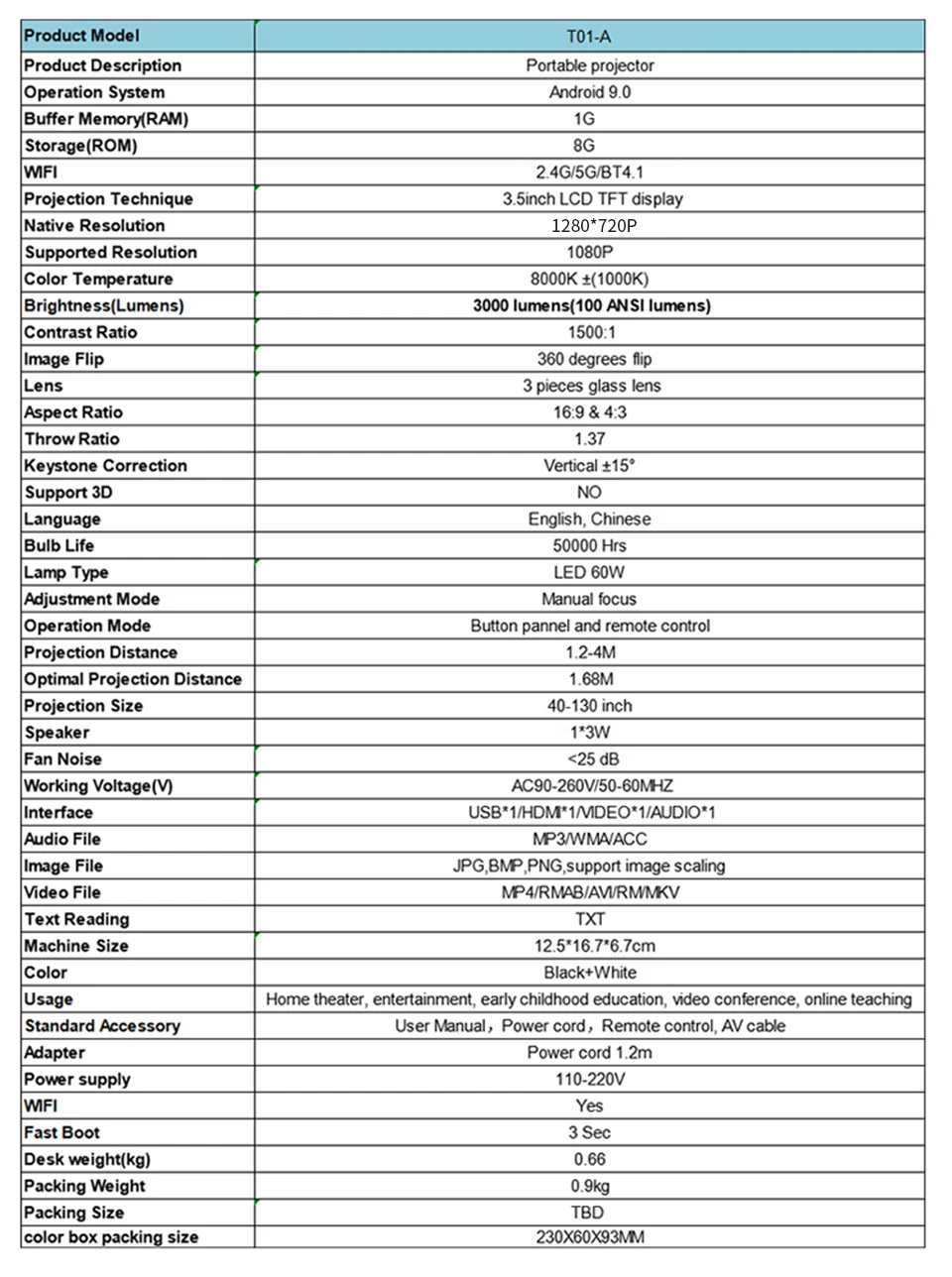 | Product Model | T01-A |
|---|---|
| Product Description | Portable projector |
| Operation System | Android 9.0 |
| Buffer Memory(RAM) | 1G |
| Storage(ROM) | 8G |
| WIFI | 2.4G/5G/BT4.1 |
| Projection Technique | 3.5inch LCD TFT display |
| Native Resolution | 1280*720P |
| Supported Resolution | 1080P |
| Color Temperature | 8000K ±(1000K) |
| Brightness(Lumens) | 3000 lumens(100 ANSI lumens) |
| Contrast Ratio | 1500:1 |
| Image Flip | 360 degrees flip |
| Lens | 3 pieces glass lens |
| Aspect Ratio | 16:9 & 4:3 |
| Throw Ratio | 1.37 |
| Keystone Correction | Vertical ±15° |
| Support 3D | NO |
| Language | English, Chinese |
| Bulb Life | 50000 Hrs |
| Lamp Type | LED 60W |
| Adjustment Mode | Manual focus |
| Operation Mode | Button pannel and remote control |
| Projection Distance | 1.2-4M |
| Optimal Projection Distance | 1.68M |
| Projection Size | 40-130 inch |
| Speaker | 1*3W |
| Fan Noise | <25 dB |
| Working Voltage(V) | AC90-260V/50-60MHZ |
| Interface | USB*1/HDMI*1/VIDEO*1/AUDIO*1 |
| Audio File | MP3/WMA/ACC |
| Image File | JPG,BMP,PNG,support image scaling |
| Video File | MP4/RMAB/AVI/RM/MKV |
| Text Reading | TXT |
| Machine Size | 12.5*16.7*6.7cm |
| Color | Black+White |
| Usage | Home theater, entertainment, early childhood education, video conference, online teaching |
| Standard Accessory | User Manual，Power cord，Remote control, AV cable |
| Adapter | Power cord 1.2m |
| Power supply | 110-220V |
| WIFI | Yes |
| Fast Boot | 3 Sec |
| Desk weight(kg) | 0.66 |
| Packing Weight | 0.9kg |
| Packing Size | TBD |
| color box packing size | 230X60X93MM |